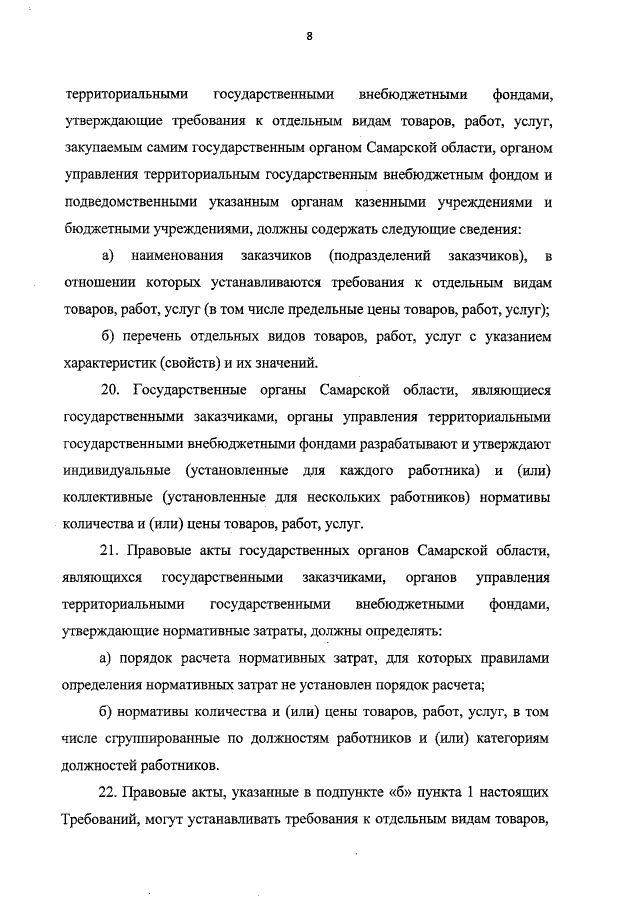 8

территориальными государственными внебюджетными фондами, утверждающие требования к отдельным видам товаров, работ, услуг, закупаемым самим государственным органом Самарской области, органом управления территориальным государственным внебюджетным фондом и подведомственными указанным органам казенными учреждениями и бюджетными учреждениями, должны содержать следующие сведения:

а) наименования заказчиков (подразделений заказчиков), в отношении которых устанавливаются требования к отдельным видам товаров, работ, услуг (в том числе предельные цены товаров, работ, услуг);

б) перечень отдельных видов товаров, работ, услуг с указанием характеристик (свойств) и их значений.

20. Государственные органы Самарской области, являющиеся государственными заказчиками, органы управления территориальными государственными внебюджетными фондами разрабатывают и утверждают индивидуальные (установленные для каждого работника) и (или) коллективные (установленные для нескольких работников) нормативы количества и (или) цены товаров, работ, услуг.

21. Правовые акты государственных органов Самарской области, являющихся государственными заказчиками, органов управления территориальными государственными внебюджетными фондами, утверждающие нормативные затраты, должны определять:

а) порядок расчета нормативных затрат, для которых правилами определения нормативных затрат не установлен порядок расчета;

б) нормативы количества и (или) цены товаров, работ, услуг, в том числе сгруппированные по должностям работников и (или) категориям должностей работников.

22. Правовые акты, указанные в подпункте «б» пункта 1 настоящих Требований, могут устанавливать требования к отдельным видам товаров,